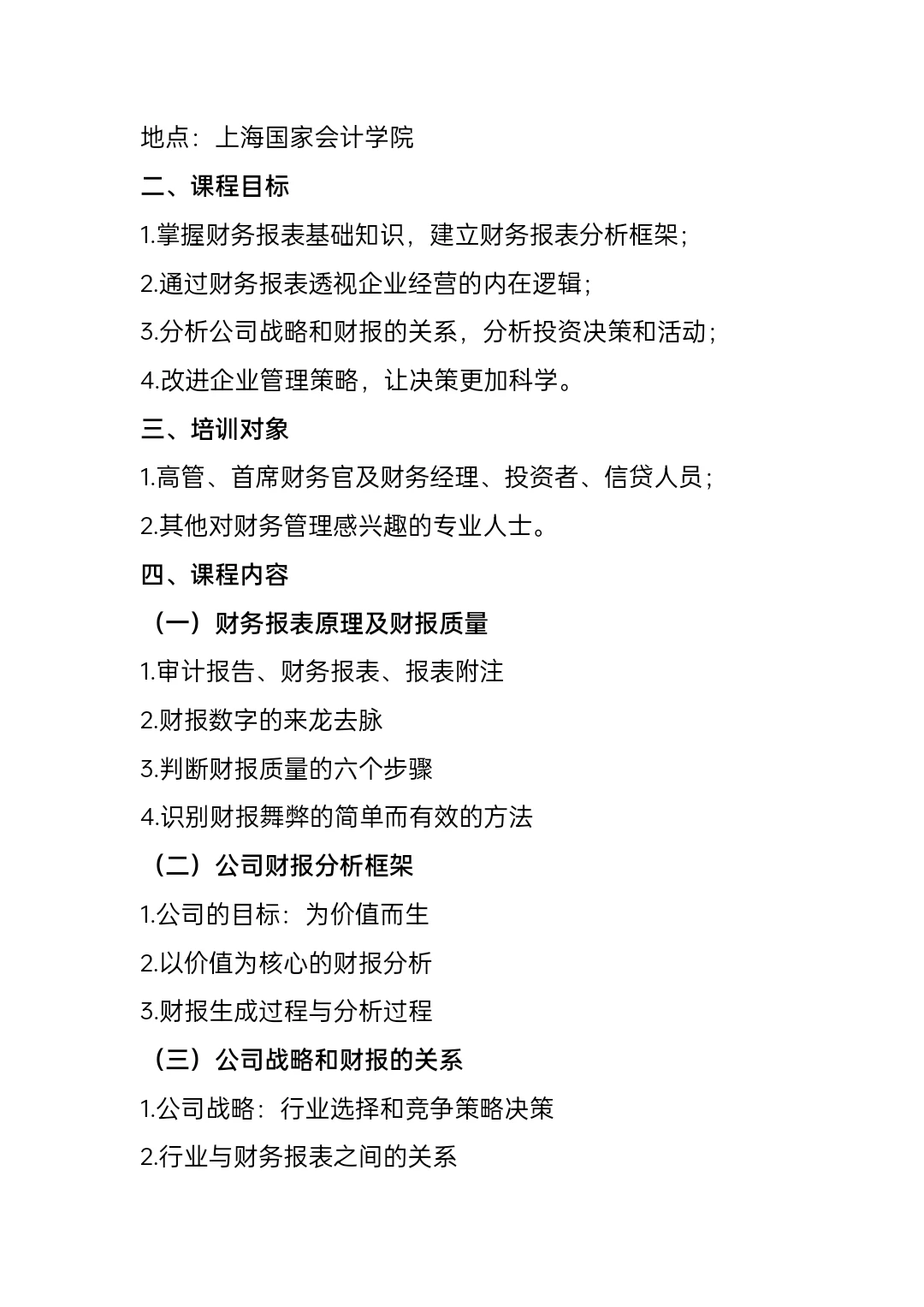 地点：上海国家会计学院

二、课程目标

1.掌握财务报表基础知识，建立财务报表分析框架；

2.通过财务报表透视企业经营的内在逻辑；

3.分析公司战略和财报的关系，分析投资决策和活动；

4.改进企业管理策略，让决策更加科学。

三、培训对象

1.高管、首席财务官及财务经理、投资者、信贷人员；

2.其他对财务管理感兴趣的专业人士。

四、课程内容

（一）财务报表原理及财报质量

1.审计报告、财务报表、报表附注

2.财报数字的来龙去脉

3.判断财报质量的六个步骤

4.识别财报舞弊的简单而有效的方法

（二）公司财报分析框架

1.公司的目标：为价值而生

2.以价值为核心的财报分析

3.财报生成过程与分析过程

（三）公司战略和财报的关系

1.公司战略：行业选择和竞争策略决策

2.行业与财务报表之间的关系